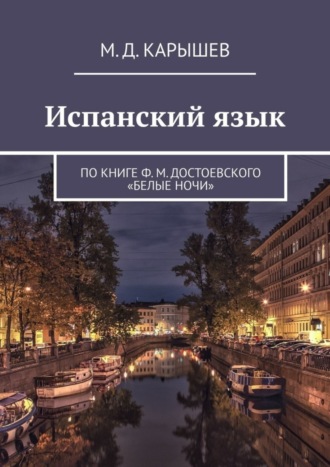 М. Д. КАРЫШЕВ

Испанский язык

ПО КНИГЕ Ф. М. ДОСТОЕВСКОГО «БЕЛЫЕ НОЧИ»